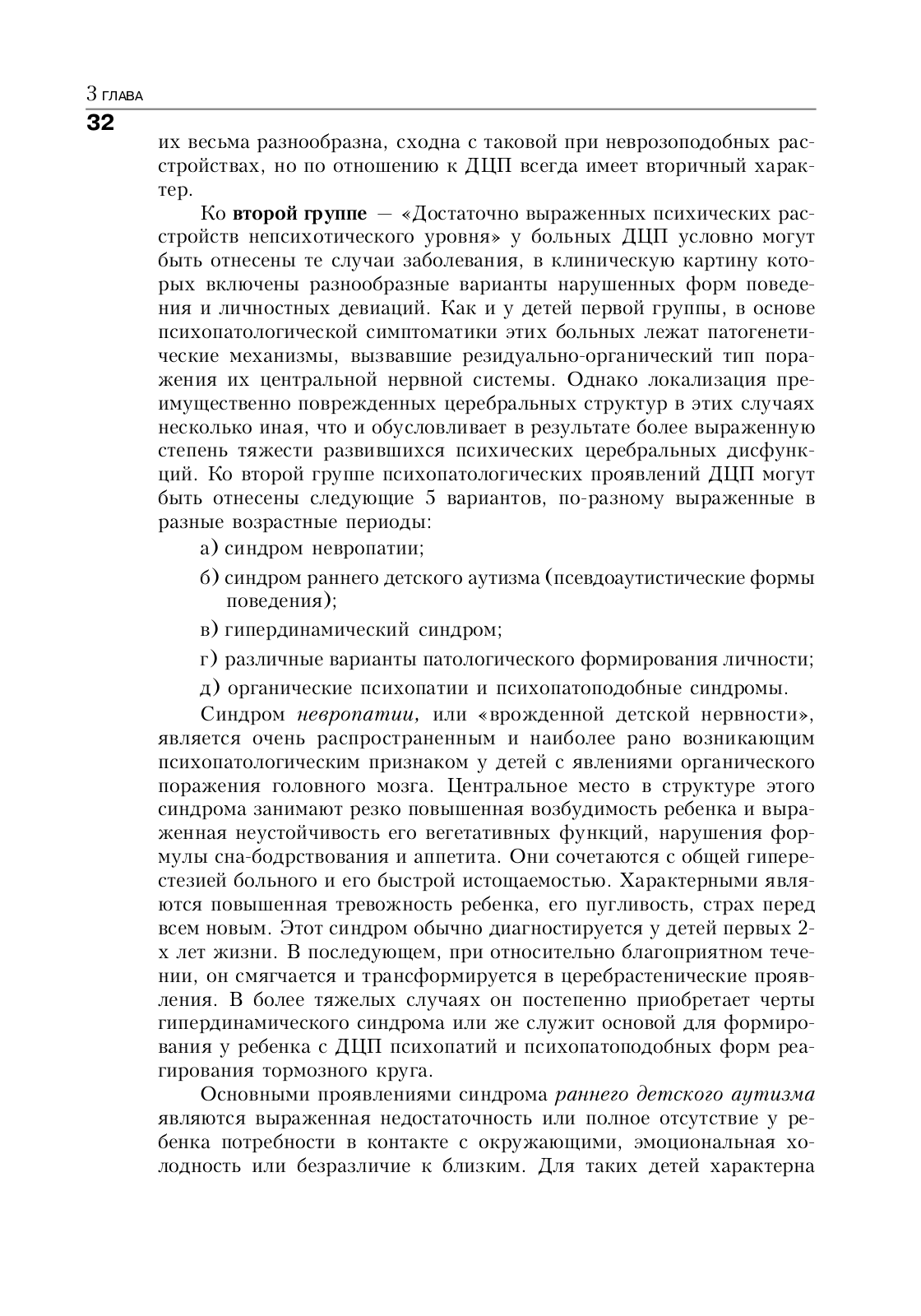 3 ГЛАВА
32

их весьма разнообразна, сходна с таковой при неврозоподобных расстройствах, но по отношению к ДЦП всегда имеет вторичный характер.

Ко второй группе — «Достаточно выраженных психических расстройств непсихотического уровня» у больных ДЦП условно могут быть отнесены те случаи заболевания, в клиническую картину которых включены разнообразные варианты нарушенных форм поведения и личностных девиаций. Как и у детей первой группы, в основе психопатологической симптоматики этих больных лежат патогенетические механизмы, вызвавшие резидуально-органический тип поражения их центральной нервной системы. Однако локализация преимущественно поврежденных церебральных структур в этих случаях несколько иная, что и обусловливает в результате более выраженную степень тяжести развившихся психических церебральных дисфункций. Ко второй группе психопатологических проявлений ДЦП могут быть отнесены следующие 5 вариантов, по-разному выраженные в разные возрастные периоды:

а) синдром невропатии;

б) синдром раннего детского аутизма (псевдоаутистические формы поведения);

в) гипердинамический синдром;

г) различные варианты патологического формирования личности;

д) органические психопатии и психопатоподобные синдромы.

Синдром невропатии, или «врожденной детской нервности», является очень распространенным и наиболее рано возникающим психопатологическим признаком у детей с явлениями органического поражения головного мозга. Центральное место в структуре этого синдрома занимают резко повышенная возбудимость ребенка и выраженная неустойчивость его вегетативных функций, нарушения формулы сна-бодрствования и аппетита. Они сочетаются с общей гиперестезией больного и его быстрой истощаемостью. Характерными являются повышенная тревожность ребенка, его пугливость, страх перед всем новым. Этот синдром обычно диагностируется у детей первых 2-х лет жизни. В последующем, при относительно благоприятном течении, он смягчается и трансформируется в церебрастенические проявления. В более тяжелых случаях он постепенно приобретает черты гипердинамического синдрома или же служит основой для формирования у ребенка с ДЦП психопатий и психопатоподобных форм реагирования тормозного круга.

Основными проявлениями синдрома раннего детского аутизма являются выраженная недостаточность или полное отсутствие у ребенка потребности в контакте с окружающими, эмоциональная холодность или безразличие к близким. Для таких детей характерна